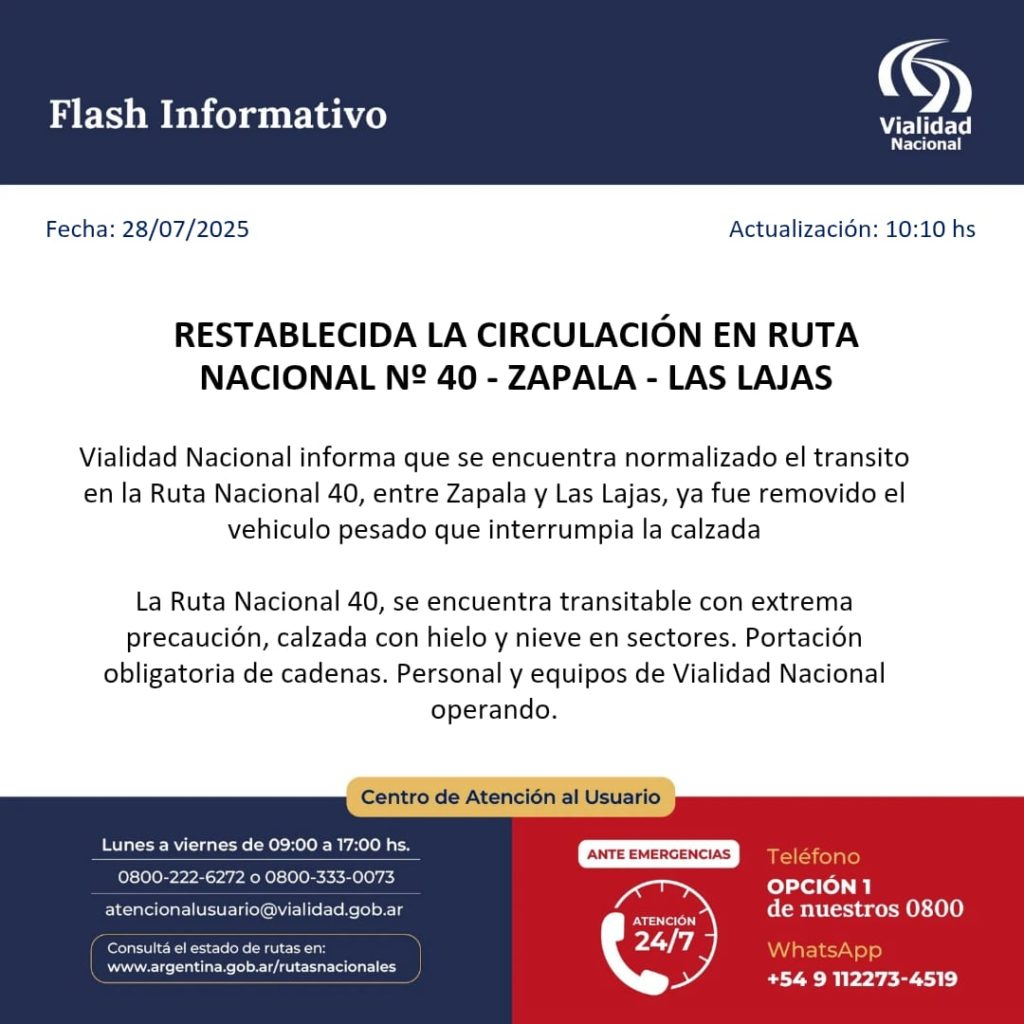 Flash Informativo

Vialidad Nacional

Fecha: 28/07/2025

Actualización: 10:10 hs

RESTABLECIDA LA CIRCULACIÓN EN RUTA NACIONAL Nº 40 - ZAPALA - LAS LAJAS

Vialidad Nacional informa que se encuentra normalizado el transito en la Ruta Nacional 40, entre Zapala y Las Lajas, ya fue removido el vehiculo pesado que interrumpia la calzada

La Ruta Nacional 40, se encuentra transitable con extrema precaución, calzada con hielo y nieve en sectores. Portación obligatoria de cadenas. Personal y equipos de Vialidad Nacional operando.

Centro de Atención al Usuario

Lunes a viernes de 09:00 a 17:00 hs.

0800-222-6272 o 0800-333-0073

atencionalusuario@vialidad.gob.ar

Consultá el estado de rutas en:
www.argentina.gob.ar/rutasnacionales

ANTE EMERGENCIAS

ATENCIÓN
24/7

Teléfono
OPCIÓN 1
de nuestros 0800

WhatsApp
+54 9 112273-4519